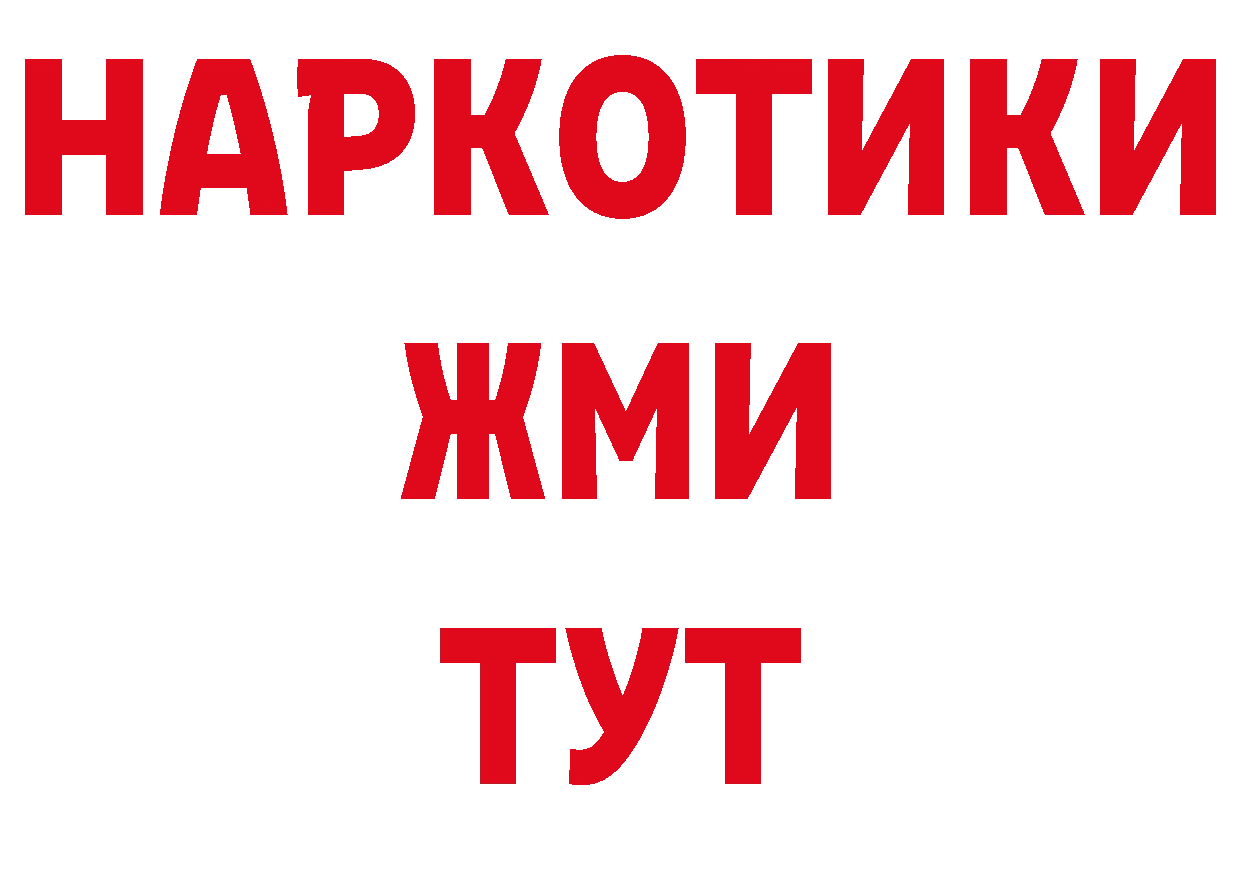 НАРКОТИКИ
ЖМИ
ТУТ